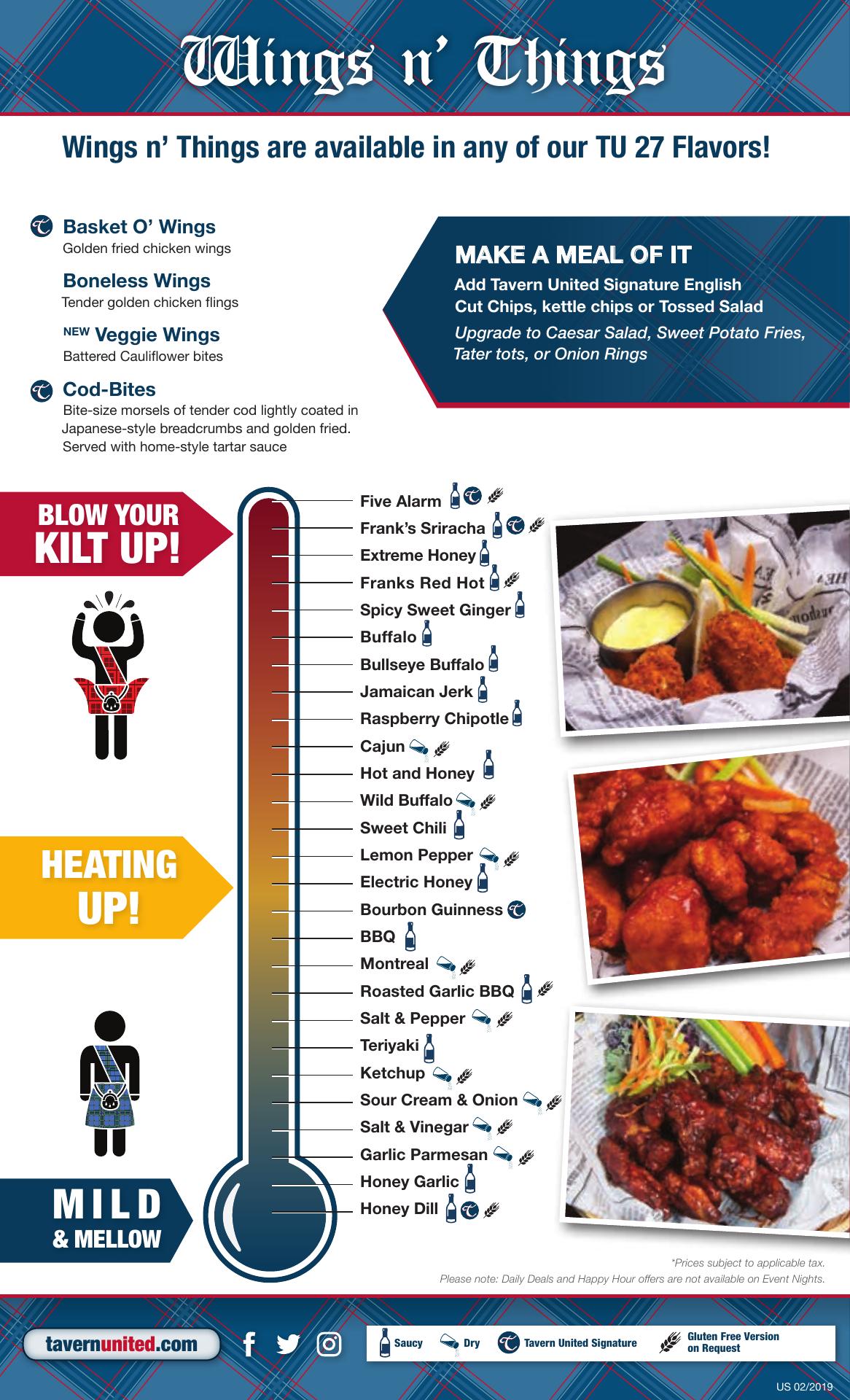 Wings n' Things

Wings n' Things are available in any of our TU 27 Flavors!

Basket O' Wings
Golden fried chicken wings

Boneless Wings
Tender golden chicken flings

NEW Veggie Wings
Battered Cauliflower bites

Cod-Bites
Bite-size morsels of tender cod lightly coated in Japanese-style breadcrumbs and golden fried. Served with home-style tartar sauce

MAKE A MEAL OF IT
Add Tavern United Signature English Cut Chips, kettle chips or Tossed Salad
Upgrade to Caesar Salad, Sweet Potato Fries, Tater tots, or Onion Rings

BLOW YOUR KILT UP!

HEATING UP!

MILD & MELLOW

Five Alarm
Frank's Sriracha
Extreme Honey
Franks Red Hot
Spicy Sweet Ginger
Buffalo
Bullseye Buffalo
Jamaican Jerk
Raspberry Chipotle
Cajun
Hot and Honey
Wild Buffalo
Sweet Chili
Lemon Pepper
Electric Honey
Bourbon Guinness
BBQ
Montreal
Roasted Garlic BBQ
Salt & Pepper
Teriyaki
Ketchup
Sour Cream & Onion
Salt & Vinegar
Garlic Parmesan
Honey Garlic
Honey Dill

*Prices subject to applicable tax.
Please note: Daily Deals and Happy Hour offers are not available on Event Nights.

tavernunited.com

Saucy Dry Tavern United Signature Gluten Free Version on Request

US 02/2019